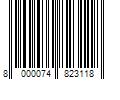 8 000074 823118